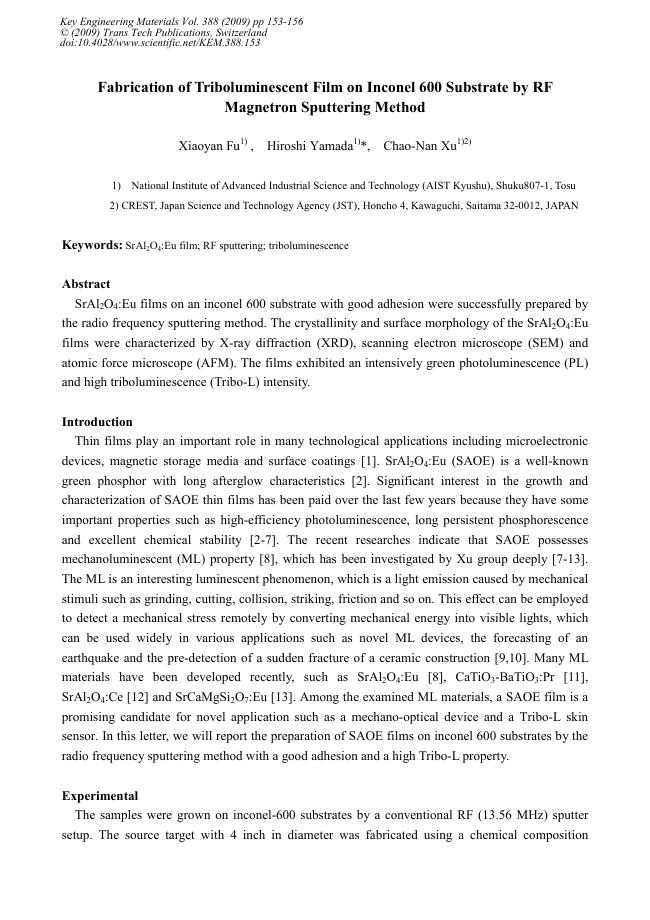 Key Engineering Materials Vol. 388 (2009) pp 153-156
© (2009) Trans Tech Publications, Switzerland
doi:10.4028/www.scientific.net/KEM.388.153

Fabrication of Triboluminescent Film on Inconel 600 Substrate by RF Magnetron Sputtering Method

Xiaoyan Fu$^{1)}$ , Hiroshi Yamada$^{1)}$*, Chao-Nan Xu$^{1)2)}$

1) National Institute of Advanced Industrial Science and Technology (AIST Kyushu), Shuku807-1, Tosu

2) CREST, Japan Science and Technology Agency (JST), Honcho 4, Kawaguchi, Saitama 32-0012, JAPAN

Keywords: $SrAl_2O_4$:Eu film; RF sputtering; triboluminescence

Abstract
$SrAl_2O_4$:Eu films on an inconel 600 substrate with good adhesion were successfully prepared by the radio frequency sputtering method. The crystallinity and surface morphology of the $SrAl_2O_4$:Eu films were characterized by X-ray diffraction (XRD), scanning electron microscope (SEM) and atomic force microscope (AFM). The films exhibited an intensively green photoluminescence (PL) and high triboluminescence (Tribo-L) intensity.

Introduction
Thin films play an important role in many technological applications including microelectronic devices, magnetic storage media and surface coatings [1]. $SrAl_2O_4$:Eu (SAOE) is a well-known green phosphor with long afterglow characteristics [2]. Significant interest in the growth and characterization of SAOE thin films has been paid over the last few years because they have some important properties such as high-efficiency photoluminescence, long persistent phosphorescence and excellent chemical stability [2-7]. The recent researches indicate that SAOE possesses mechanoluminescent (ML) property [8], which has been investigated by Xu group deeply [7-13]. The ML is an interesting luminescent phenomenon, which is a light emission caused by mechanical stimuli such as grinding, cutting, collision, striking, friction and so on. This effect can be employed to detect a mechanical stress remotely by converting mechanical energy into visible lights, which can be used widely in various applications such as novel ML devices, the forecasting of an earthquake and the pre-detection of a sudden fracture of a ceramic construction [9,10]. Many ML materials have been developed recently, such as $SrAl_2O_4$:Eu [8], $CaTiO_3$-$BaTiO_3$:Pr [11], $SrAl_2O_4$:Ce [12] and $SrCaMgSi_2O_7$:Eu [13]. Among the examined ML materials, a SAOE film is a promising candidate for novel application such as a mechano-optical device and a Tribo-L skin sensor. In this letter, we will report the preparation of SAOE films on inconel 600 substrates by the radio frequency sputtering method with a good adhesion and a high Tribo-L property.

Experimental
The samples were grown on inconel-600 substrates by a conventional RF (13.56 MHz) sputter setup. The source target with 4 inch in diameter was fabricated using a chemical composition